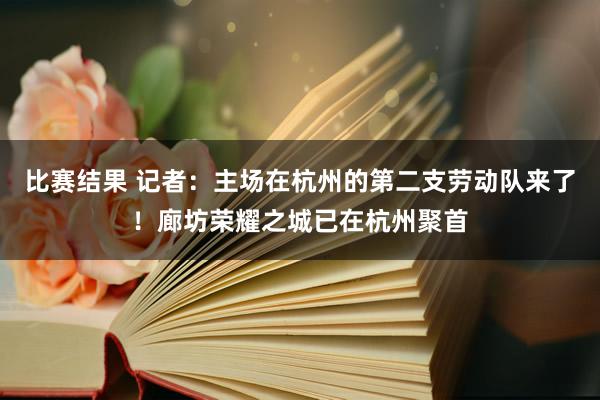 比赛结果 记者：主场在杭州的第二支劳动队来了！廊坊荣耀之城已在杭州聚首